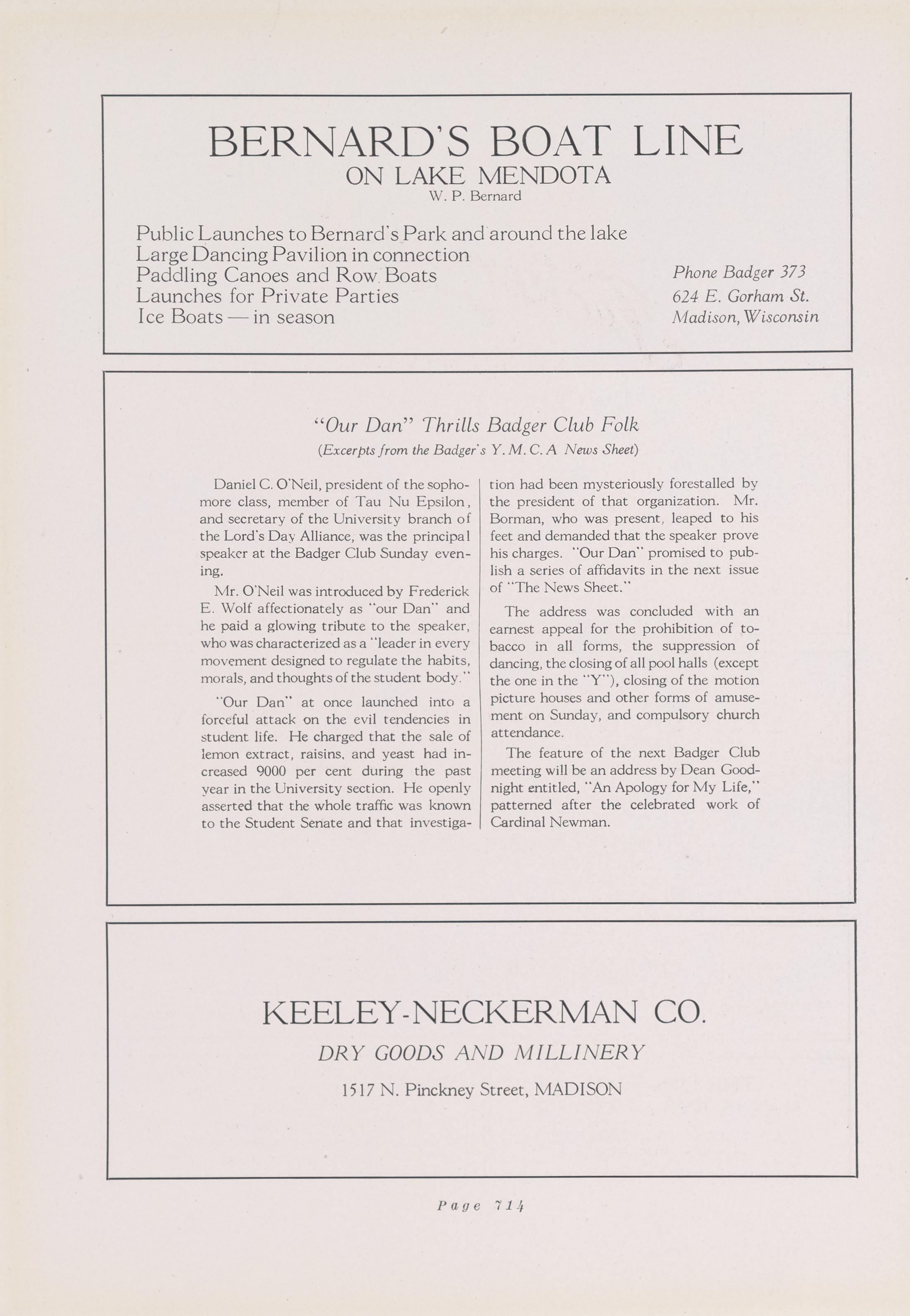 BERNARD'S BOAT LINE
ON LAKE MENDOTA
W. P. Bernard

Public Launches to Bernard's Park and around the lake
Large Dancing Pavilion in connection
Paddling Canoes and Row Boats
Launches for Private Parties
Ice Boats — in season

Phone Badger 373
624 E. Gorham St.
Madison, Wisconsin

"Our Dan" Thrills Badger Club Folk
(Excerpts from the Badger's Y. M. C. A News Sheet)

Daniel C. O'Neil, president of the sophomore class, member of Tau Nu Epsilon, and secretary of the University branch of the Lord's Day Alliance, was the principal speaker at the Badger Club Sunday evening.

Mr. O'Neil was introduced by Frederick E. Wolf affectionately as "our Dan" and he paid a glowing tribute to the speaker, who was characterized as a "leader in every movement designed to regulate the habits, morals, and thoughts of the student body."

"Our Dan" at once launched into a forceful attack on the evil tendencies in student life. He charged that the sale of lemon extract, raisins, and yeast had increased 9000 per cent during the past year in the University section. He openly asserted that the whole traffic was known to the Student Senate and that investigation had been mysteriously forestalled by the president of that organization. Mr. Borman, who was present, leaped to his feet and demanded that the speaker prove his charges. "Our Dan" promised to publish a series of affidavits in the next issue of "The News Sheet."

The address was concluded with an earnest appeal for the prohibition of tobacco in all forms, the suppression of dancing, the closing of all pool halls (except the one in the "Y"), closing of the motion picture houses and other forms of amusement on Sunday, and compulsory church attendance.

The feature of the next Badger Club meeting will be an address by Dean Goodnight entitled, "An Apology for My Life," patterned after the celebrated work of Cardinal Newman.

KEELEY-NECKERMAN CO.
DRY GOODS AND MILLINERY
1517 N. Pinckney Street, MADISON

Page 714